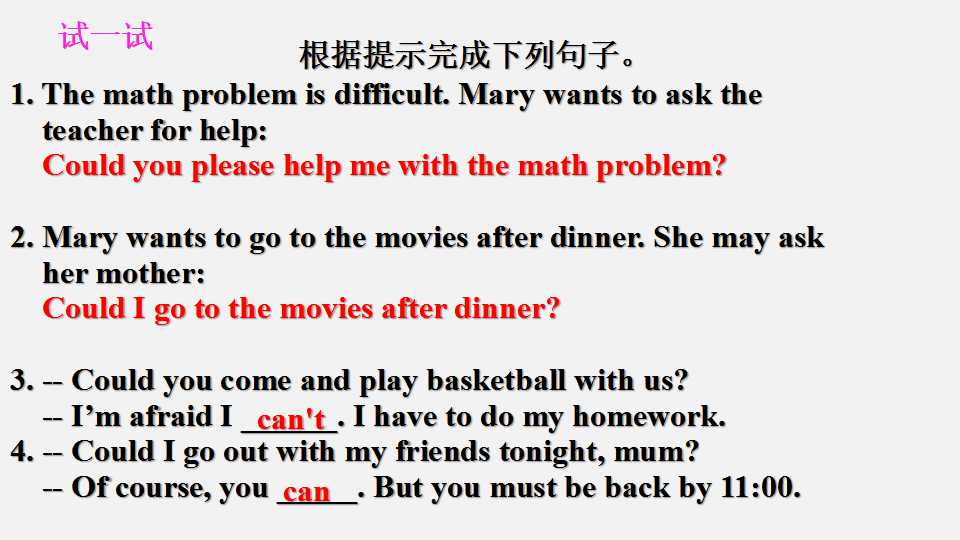 试一试

根据提示完成下列句子。

1. The math problem is difficult. Mary wants to ask the teacher for help:
Could you please help me with the math problem?

2. Mary wants to go to the movies after dinner. She may ask her mother:
Could I go to the movies after dinner?

3. -- Could you come and play basketball with us?
-- I'm afraid I can't. I have to do my homework.
4. -- Could I go out with my friends tonight, mum?
-- Of course, you can. But you must be back by 11:00.